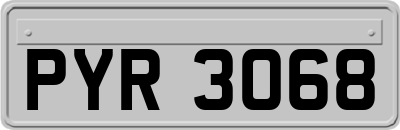 PYR 3068